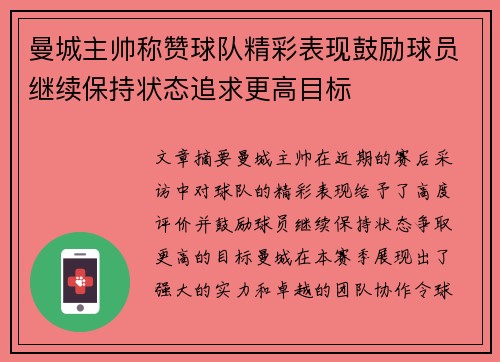 曼城主帅称赞球队精彩表现鼓励球员继续保持状态追求更高目标

文章摘要曼城主帅在近期的赛后采访中对球队的精彩表现给予了高度评价并鼓励球员继续保持状态争取更高的目标曼城在本赛季展现出了强大的实力和卓越的团队协作令球